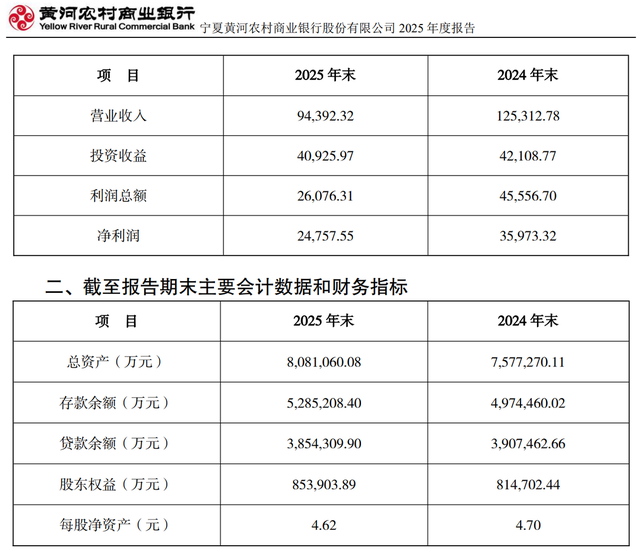 黄河农村商业银行
Yellow River Rural Commercial Bank 宁夏黄河农村商业银行股份有限公司 2025 年度报告

| 项　目 | 2025 年末 | 2024 年末 |
|---|---|---|
| 营业收入 | 94,392.32 | 125,312.78 |
| 投资收益 | 40,925.97 | 42,108.77 |
| 利润总额 | 26,076.31 | 45,556.70 |
| 净利润 | 24,757.55 | 35,973.32 |

二、截至报告期末主要会计数据和财务指标

| 项　目 | 2025 年末 | 2024 年末 |
|---|---|---|
| 总资产（万元） | 8,081,060.08 | 7,577,270.11 |
| 存款余额（万元） | 5,285,208.40 | 4,974,460.02 |
| 贷款余额（万元） | 3,854,309.90 | 3,907,462.66 |
| 股东权益（万元） | 853,903.89 | 814,702.44 |
| 每股净资产（元） | 4.62 | 4.70 |